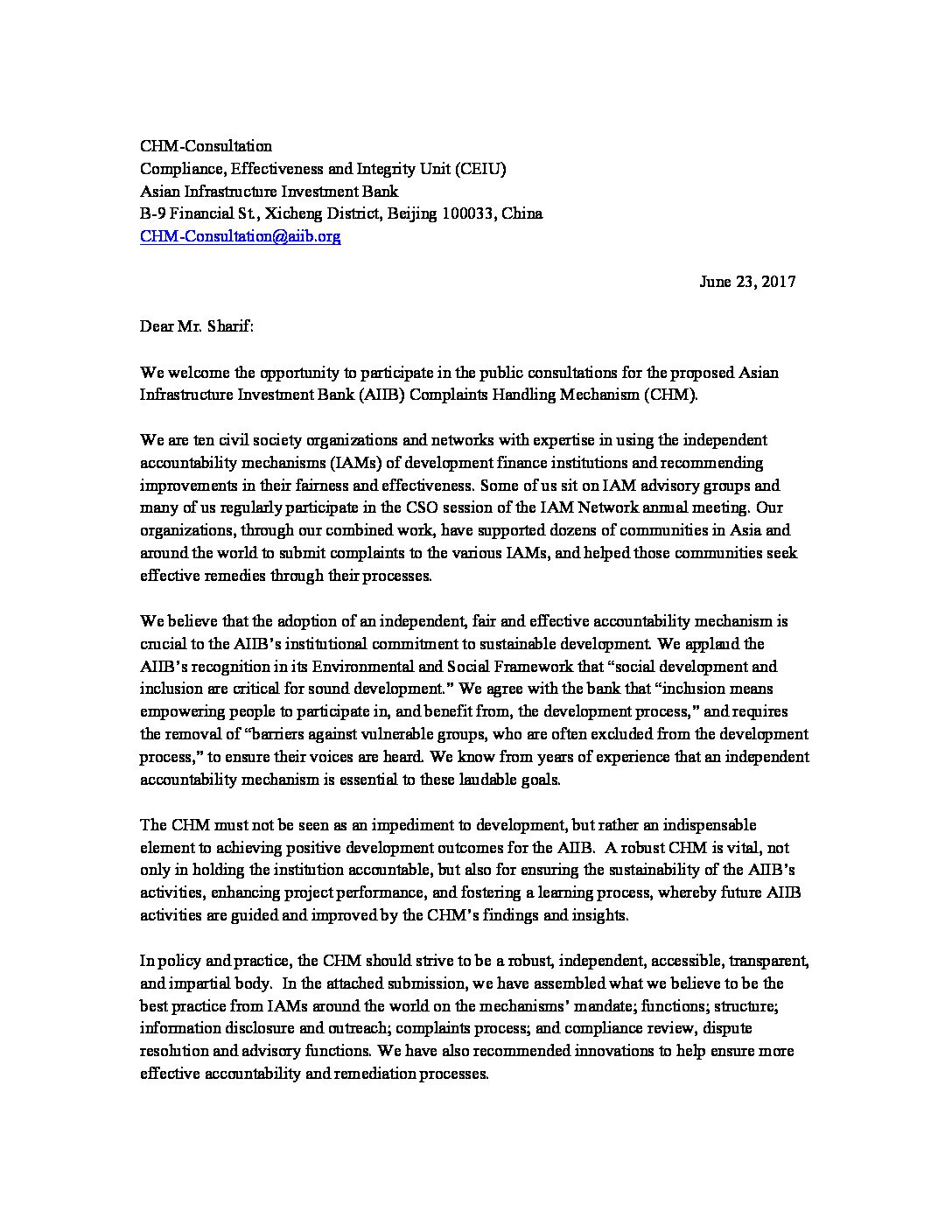 CHM-Consultation
Compliance, Effectiveness and Integrity Unit (CEIU)
Asian Infrastructure Investment Bank
B-9 Financial St., Xicheng District, Beijing 100033, China
CHM-Consultation@aiib.org

June 23, 2017

Dear Mr. Sharif:

We welcome the opportunity to participate in the public consultations for the proposed Asian Infrastructure Investment Bank (AIIB) Complaints Handling Mechanism (CHM).

We are ten civil society organizations and networks with expertise in using the independent accountability mechanisms (IAMs) of development finance institutions and recommending improvements in their fairness and effectiveness. Some of us sit on IAM advisory groups and many of us regularly participate in the CSO session of the IAM Network annual meeting. Our organizations, through our combined work, have supported dozens of communities in Asia and around the world to submit complaints to the various IAMs, and helped those communities seek effective remedies through their processes.

We believe that the adoption of an independent, fair and effective accountability mechanism is crucial to the AIIB's institutional commitment to sustainable development. We applaud the AIIB's recognition in its Environmental and Social Framework that "social development and inclusion are critical for sound development." We agree with the bank that "inclusion means empowering people to participate in, and benefit from, the development process," and requires the removal of "barriers against vulnerable groups, who are often excluded from the development process," to ensure their voices are heard. We know from years of experience that an independent accountability mechanism is essential to these laudable goals.

The CHM must not be seen as an impediment to development, but rather an indispensable element to achieving positive development outcomes for the AIIB. A robust CHM is vital, not only in holding the institution accountable, but also for ensuring the sustainability of the AIIB's activities, enhancing project performance, and fostering a learning process, whereby future AIIB activities are guided and improved by the CHM's findings and insights.

In policy and practice, the CHM should strive to be a robust, independent, accessible, transparent, and impartial body. In the attached submission, we have assembled what we believe to be the best practice from IAMs around the world on the mechanisms' mandate; functions; structure; information disclosure and outreach; complaints process; and compliance review, dispute resolution and advisory functions. We have also recommended innovations to help ensure more effective accountability and remediation processes.